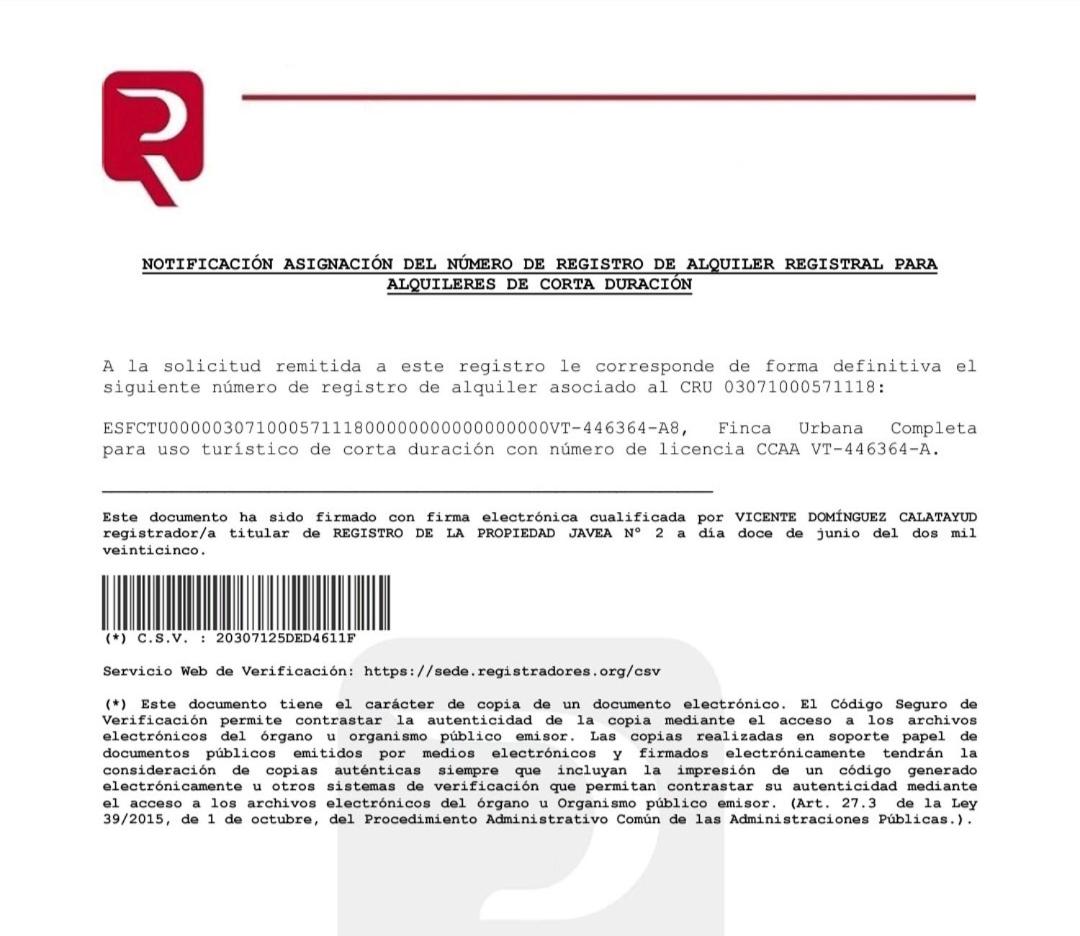 NOTIFICACIÓN ASIGNACIÓN DEL NÚMERO DE REGISTRO DE ALQUILER REGISTRAL PARA ALQUILERES DE CORTA DURACIÓN

A la solicitud remitida a este registro le corresponde de forma definitiva el siguiente número de registro de alquiler asociado al CRU 03071000571118:

ESFCTU00000307100057111800000000000000000VT-446364-A8, Finca Urbana Completa para uso turístico de corta duración con número de licencia CCAA VT-446364-A.

Este documento ha sido firmado con firma electrónica cualificada por VICENTE DOMÍNGUEZ CALATAYUD registrador/a titular de REGISTRO DE LA PROPIEDAD JAVEA Nº 2 a día doce de junio del dos mil veinticinco.

(*) C.S.V. : 20307125DED4611F

Servicio Web de Verificación: https://sede.registradores.org/csv

(*) Este documento tiene el carácter de copia de un documento electrónico. El Código Seguro de Verificación permite contrastar la autenticidad de la copia mediante el acceso a los archivos electrónicos del órgano u organismo público emisor. Las copias realizadas en soporte papel de documentos públicos emitidos por medios electrónicos y firmados electrónicamente tendrán la consideración de copias auténticas siempre que incluyan la impresión de un código generado electrónicamente u otros sistemas de verificación que permitan contrastar su autenticidad mediante el acceso a los archivos electrónicos del órgano u Organismo público emisor. (Art. 27.3 de la Ley 39/2015, de 1 de octubre, del Procedimiento Administrativo Común de las Administraciones Públicas.).